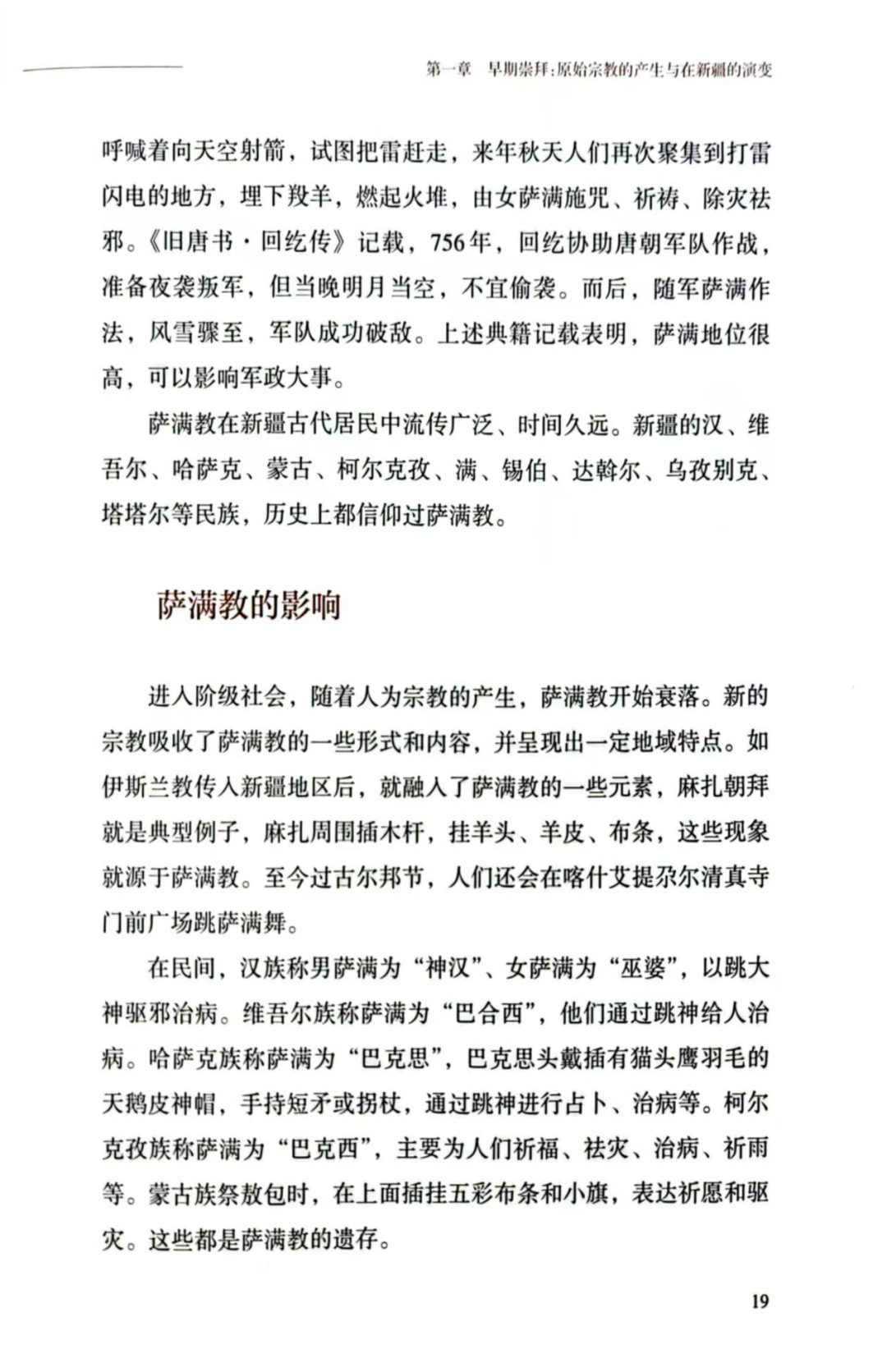 第一章 早期崇拜:原始宗教的产生与在新疆的演变

呼喊着向天空射箭，试图把雷赶走，来年秋天人们再次聚集到打雷闪电的地方，埋下羖羊，燃起火堆，由女萨满施咒、祈祷、除灾祛邪。《旧唐书·回纥传》记载，756年，回纥协助唐朝军队作战，准备夜袭叛军，但当晚明月当空，不宜偷袭。而后，随军萨满作法，风雪骤至，军队成功破敌。上述典籍记载表明，萨满地位很高，可以影响军政大事。

萨满教在新疆古代居民中流传广泛、时间久远。新疆的汉、维吾尔、哈萨克、蒙古、柯尔克孜、满、锡伯、达斡尔、乌孜别克、塔塔尔等民族，历史上都信仰过萨满教。

萨满教的影响

进入阶级社会，随着人为宗教的产生，萨满教开始衰落。新的宗教吸收了萨满教的一些形式和内容，并呈现出一定地域特点。如伊斯兰教传入新疆地区后，就融入了萨满教的一些元素，麻扎朝拜就是典型例子，麻扎周围插木杆，挂羊头、羊皮、布条，这些现象就源于萨满教。至今过古尔邦节，人们还会在喀什艾提尕尔清真寺门前广场跳萨满舞。

在民间，汉族称男萨满为“神汉”、女萨满为“巫婆”，以跳大神驱邪治病。维吾尔族称萨满为“巴合西”，他们通过跳神给人治病。哈萨克族称萨满为“巴克思”，巴克思头戴插有猫头鹰羽毛的天鹅皮神帽，手持短矛或拐杖，通过跳神进行占卜、治病等。柯尔克孜族称萨满为“巴克西”，主要为人们祈福、祛灾、治病、祈雨等。蒙古族祭敖包时，在上面插挂五彩布条和小旗，表达祈愿和驱灾。这些都是萨满教的遗存。

19